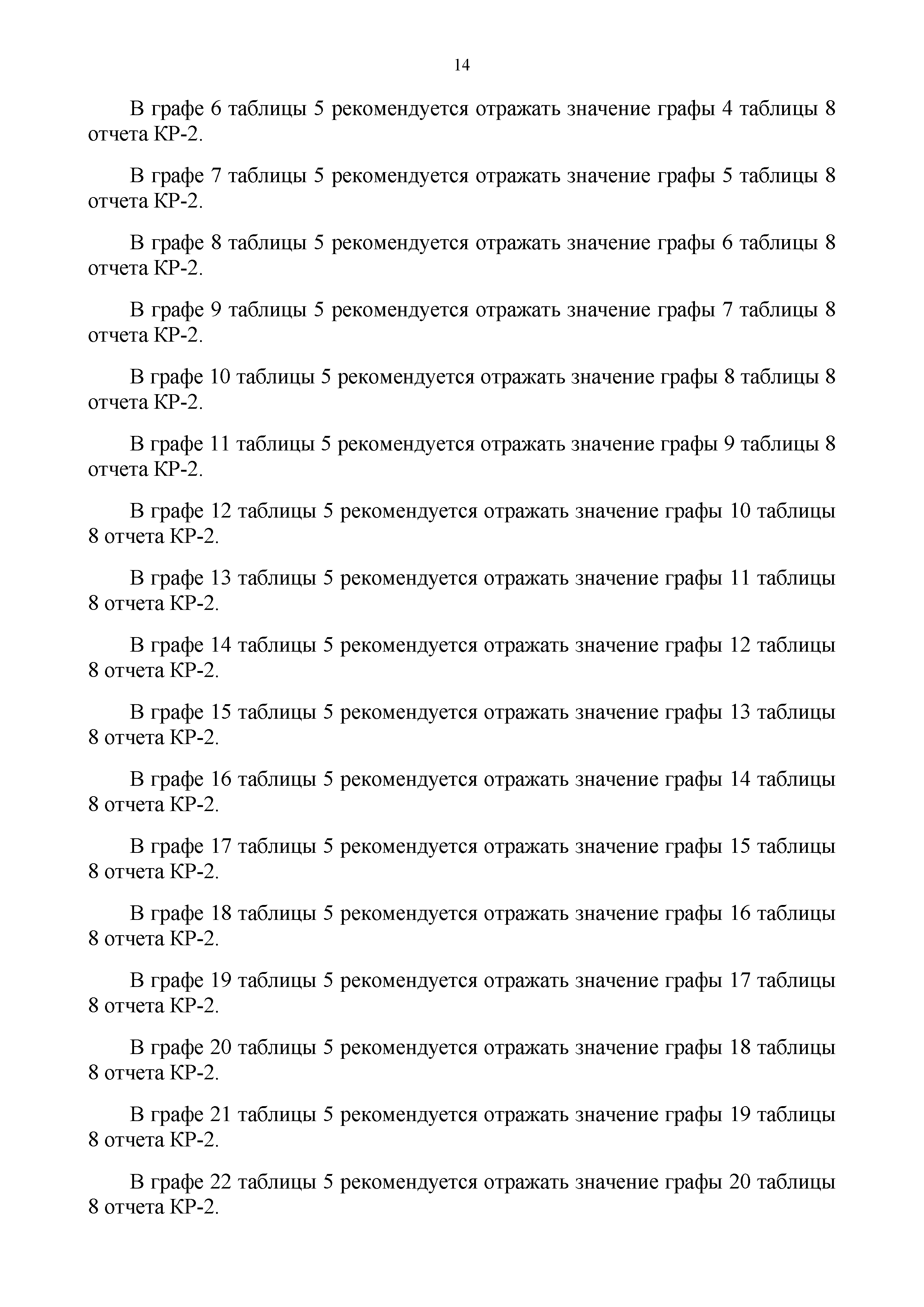 14

В графе 6 таблицы 5 рекомендуется отражать значение графы 4 таблицы 8 отчета КР-2.

В графе 7 таблицы 5 рекомендуется отражать значение графы 5 таблицы 8 отчета КР-2.

В графе 8 таблицы 5 рекомендуется отражать значение графы 6 таблицы 8 отчета КР-2.

В графе 9 таблицы 5 рекомендуется отражать значение графы 7 таблицы 8 отчета КР-2.

В графе 10 таблицы 5 рекомендуется отражать значение графы 8 таблицы 8 отчета КР-2.

В графе 11 таблицы 5 рекомендуется отражать значение графы 9 таблицы 8 отчета КР-2.

В графе 12 таблицы 5 рекомендуется отражать значение графы 10 таблицы 8 отчета КР-2.

В графе 13 таблицы 5 рекомендуется отражать значение графы 11 таблицы 8 отчета КР-2.

В графе 14 таблицы 5 рекомендуется отражать значение графы 12 таблицы 8 отчета КР-2.

В графе 15 таблицы 5 рекомендуется отражать значение графы 13 таблицы 8 отчета КР-2.

В графе 16 таблицы 5 рекомендуется отражать значение графы 14 таблицы 8 отчета КР-2.

В графе 17 таблицы 5 рекомендуется отражать значение графы 15 таблицы 8 отчета КР-2.

В графе 18 таблицы 5 рекомендуется отражать значение графы 16 таблицы 8 отчета КР-2.

В графе 19 таблицы 5 рекомендуется отражать значение графы 17 таблицы 8 отчета КР-2.

В графе 20 таблицы 5 рекомендуется отражать значение графы 18 таблицы 8 отчета КР-2.

В графе 21 таблицы 5 рекомендуется отражать значение графы 19 таблицы 8 отчета КР-2.

В графе 22 таблицы 5 рекомендуется отражать значение графы 20 таблицы 8 отчета КР-2.